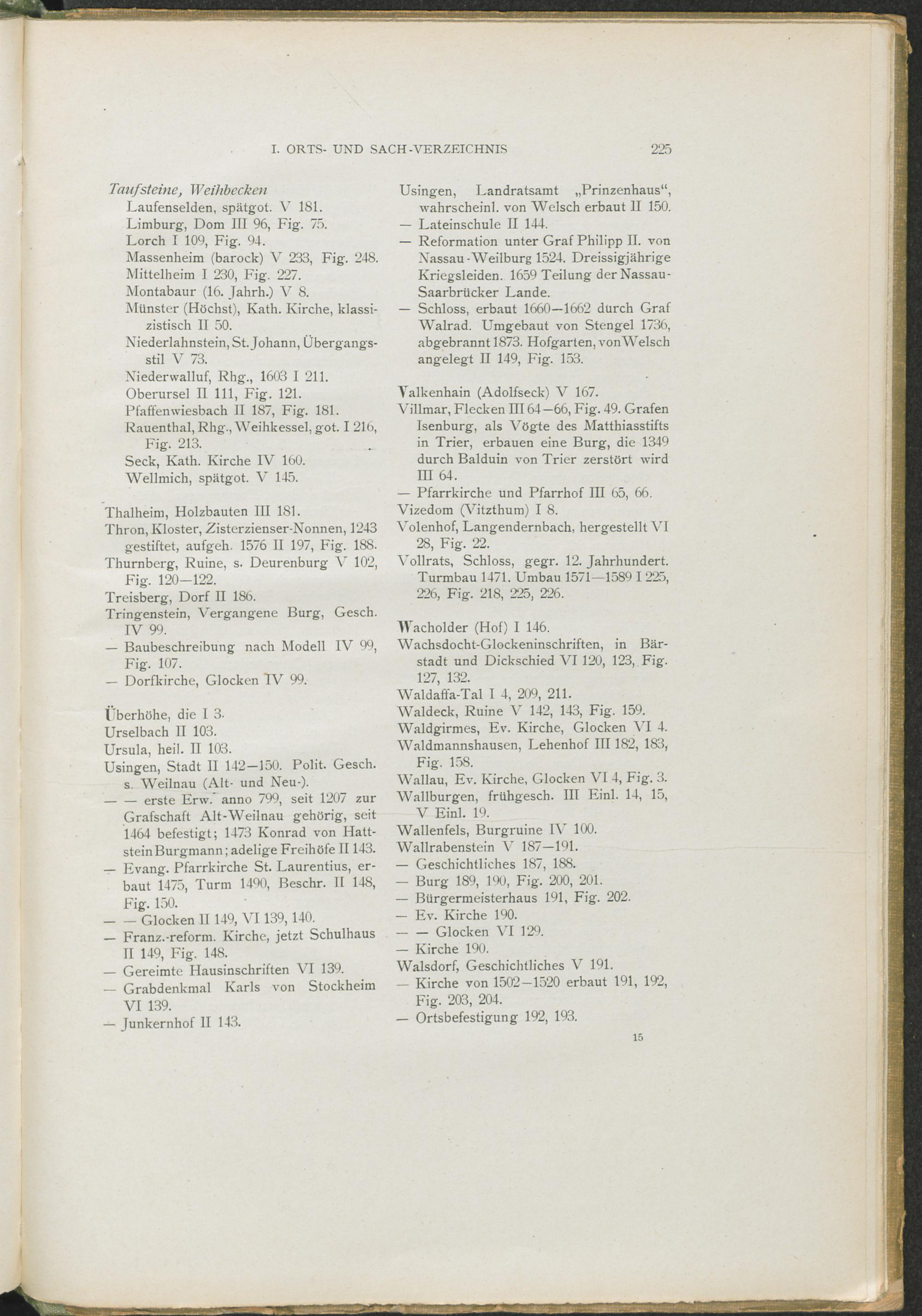 I. ORTS- UND SACH-VERZEICHNIS 225

Taufsteine, Weihbecken
Laufenselden, spätgot. V 181.
Limburg, Dom III 96, Fig. 75.
Lorch I 109, Fig. 94.
Massenheim (barock) V 233, Fig. 248.
Mittelheim I 230, Fig. 227.
Montabaur (16. Jahrh.) V 8.
Münster (Höchst), Kath. Kirche, klassizistisch II 50.
Niederlahnstein, St. Johann, Übergangsstil V 73.
Niederwalluf, Rhg., 1603 I 211.
Oberursel II 111, Fig. 121.
Pfaffenwiesbach II 187, Fig. 181.
Rauenthal, Rhg., Weihkessel, got. I 216, Fig. 213.
Seck, Kath. Kirche IV 160.
Wellmich, spätgot. V 145.

Thalheim, Holzbauten III 181.
Thron, Kloster, Zisterzienser-Nonnen, 1243 gestiftet, aufgeh. 1576 II 197, Fig. 188.
Thurnberg, Ruine, s. Deurenburg V 102, Fig. 120—122.
Treisberg, Dorf II 186.
Tringenstein, Vergangene Burg, Gesch. IV 99.
— Baubeschreibung nach Modell IV 99, Fig. 107.
— Dorfkirche, Glocken IV 99.

Überhöhe, die I 3.
Urselbach II 103.
Ursula, heil. II 103.
Usingen, Stadt II 142—150. Polit. Gesch. s. Weilnau (Alt- und Neu-).
— — erste Erw. anno 799, seit 1207 zur Grafschaft Alt-Weilnau gehörig, seit 1464 befestigt; 1473 Konrad von Hattstein Burgmann; adelige Freihöfe II 143.
— Evang. Pfarrkirche St. Laurentius, erbaut 1475, Turm 1490, Beschr. II 148, Fig. 150.
— — Glocken II 149, VI 139, 140.
— Franz.-reform. Kirche, jetzt Schulhaus II 149, Fig. 148.
— Gereimte Hausinschriften VI 139.
— Grabdenkmal Karls von Stockheim VI 139.
— Junkernhof II 143.

Usingen, Landratsamt „Prinzenhaus“, wahrscheinl. von Welsch erbaut II 150.
— Lateinschule II 144.
— Reformation unter Graf Philipp II. von Nassau-Weilburg 1524. Dreissigjährige Kriegsleiden. 1659 Teilung der Nassau-Saarbrücker Lande.
— Schloss, erbaut 1660—1662 durch Graf Walrad. Umgebaut von Stengel 1736, abgebrannt 1873. Hofgarten, von Welsch angelegt II 149, Fig. 153.

Valkenhain (Adolfseck) V 167.
Villmar, Flecken III 64—66, Fig. 49. Grafen Isenburg, als Vögte des Matthiasstifts in Trier, erbauen eine Burg, die 1349 durch Balduin von Trier zerstört wird III 64.
— Pfarrkirche und Pfarrhof III 65, 66.
Vizedom (Vitzthum) I 8.
Volenhof, Langendernbach, hergestellt VI 28, Fig. 22.
Vollrats, Schloss, gegr. 12. Jahrhundert. Turmbau 1471. Umbau 1571—1589 I 225, 226, Fig. 218, 225, 226.

Wacholder (Hof) I 146.
Wachsdocht-Glockeninschriften, in Bärstadt und Dickschied VI 120, 123, Fig. 127, 132.
Waldaffa-Tal I 4, 209, 211.
Waldeck, Ruine V 142, 143, Fig. 159.
Waldgirmes, Ev. Kirche, Glocken VI 4.
Waldmannshausen, Lehenhof III 182, 183, Fig. 158.
Wallau, Ev. Kirche, Glocken VI 4, Fig. 3.
Wallburgen, frühgesch. III Einl. 14, 15, V Einl. 19.
Wallenfels, Burgruine IV 100.
Wallrabenstein V 187—191.
— Geschichtliches 187, 188.
— Burg 189, 190, Fig. 200, 201.
— Bürgermeisterhaus 191, Fig. 202.
— Ev. Kirche 190.
— — Glocken VI 129.
— Kirche 190.
Walsdorf, Geschichtliches V 191.
— Kirche von 1502—1520 erbaut 191, 192, Fig. 203, 204.
— Ortsbefestigung 192, 193.

15